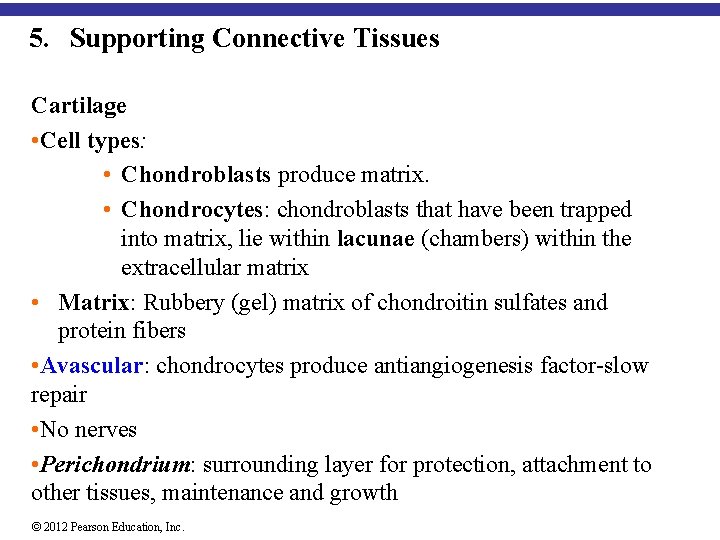 5. Supporting Connective Tissues

Cartilage

•Cell types:

• Chondroblasts produce matrix.

• Chondrocytes: chondroblasts that have been trapped into matrix, lie within lacunae (chambers) within the extracellular matrix

• Matrix: Rubbery (gel) matrix of chondroitin sulfates and protein fibers

•Avascular: chondrocytes produce antiangiogenesis factor-slow repair

•No nerves

•Perichondrium: surrounding layer for protection, attachment to other tissues, maintenance and growth

© 2012 Pearson Education, Inc.